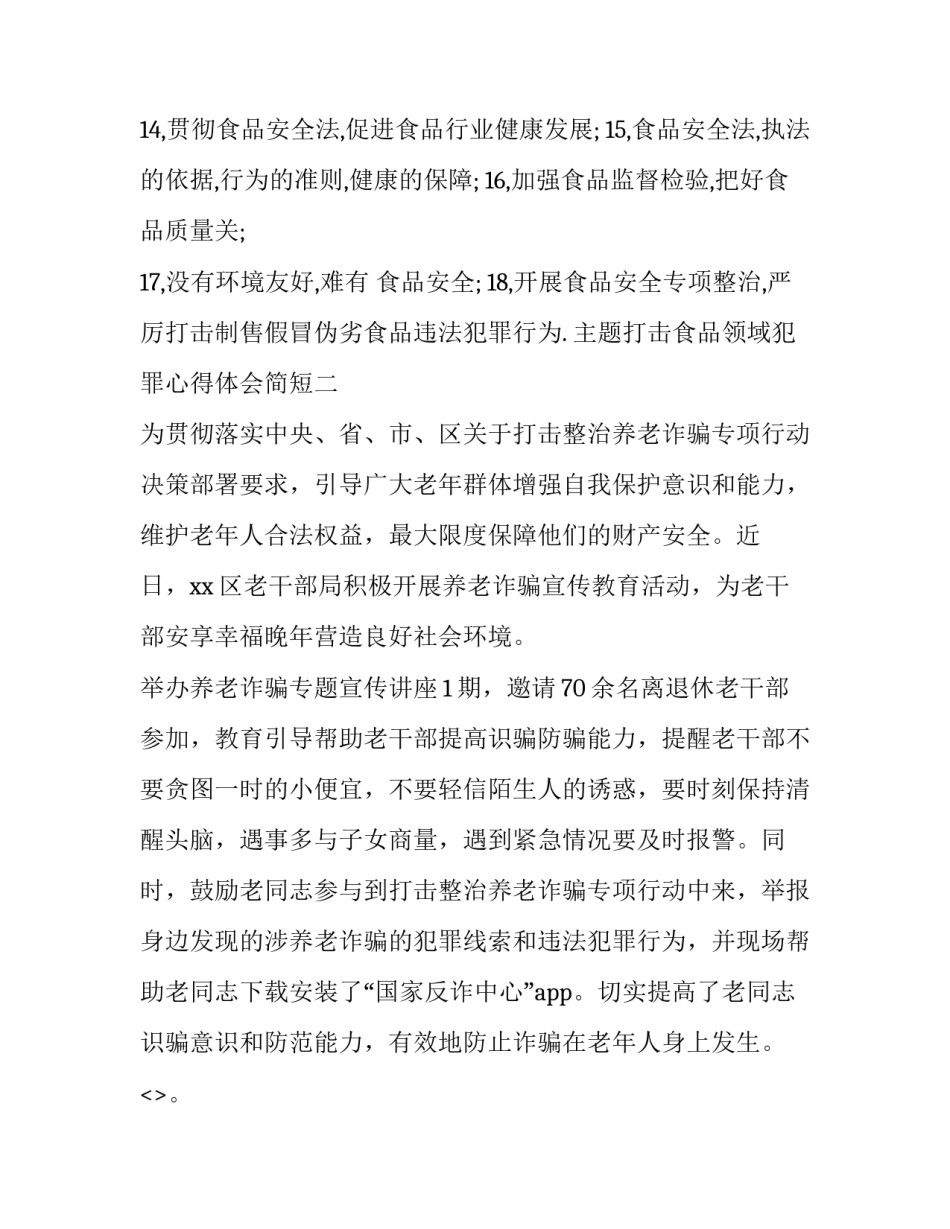 14,贯彻食品安全法,促进食品行业健康发展; 15,食品安全法,执法的依据,行为的准则,健康的保障; 16,加强食品监督检验,把好食品质量关;

17,没有环境友好,难有 食品安全; 18,开展食品安全专项整治,严厉打击制售假冒伪劣食品违法犯罪行为. 主题打击食品领域犯罪心得体会简短二

为贯彻落实中央、省、市、区关于打击整治养老诈骗专项行动决策部署要求，引导广大老年群体增强自我保护意识和能力，维护老年人合法权益，最大限度保障他们的财产安全。近日，xx 区老干部局积极开展养老诈骗宣传教育活动，为老干部安享幸福晚年营造良好社会环境。

举办养老诈骗专题宣传讲座 1 期，邀请 70 余名离退休老干部参加，教育引导帮助老干部提高识骗防骗能力，提醒老干部不要贪图一时的小便宜，不要轻信陌生人的诱惑，要时刻保持清醒头脑，遇事多与子女商量，遇到紧急情况要及时报警。同时，鼓励老同志参与到打击整治养老诈骗专项行动中来，举报身边发现的涉养老诈骗的犯罪线索和违法犯罪行为，并现场帮助老同志下载安装了“国家反诈中心”app。切实提高了老同志识骗意识和防范能力，有效地防止诈骗在老年人身上发生。

<>。